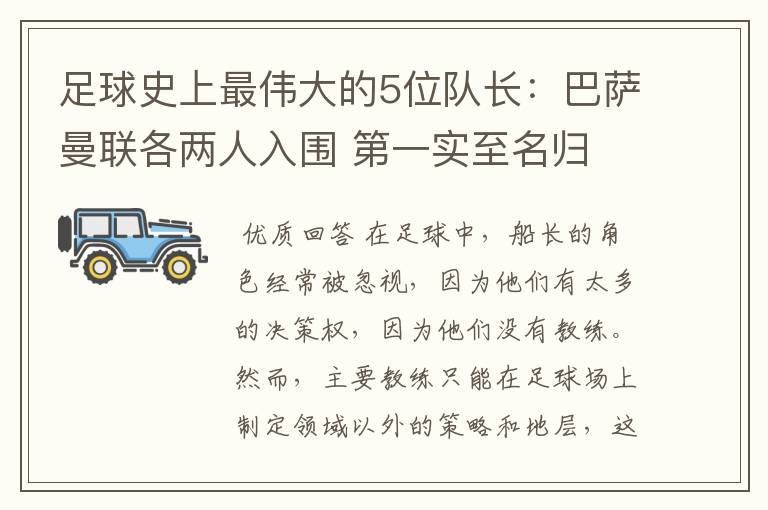 足球史上最伟大的5位队长：巴萨曼联各两人入围 第一实至名归

优质回答 在足球中，船长的角色经常被忽视，因为他们有太多的决策权，因为他们没有教练。然而，主要教练只能在足球场上制定领域以外的策略和地层，这